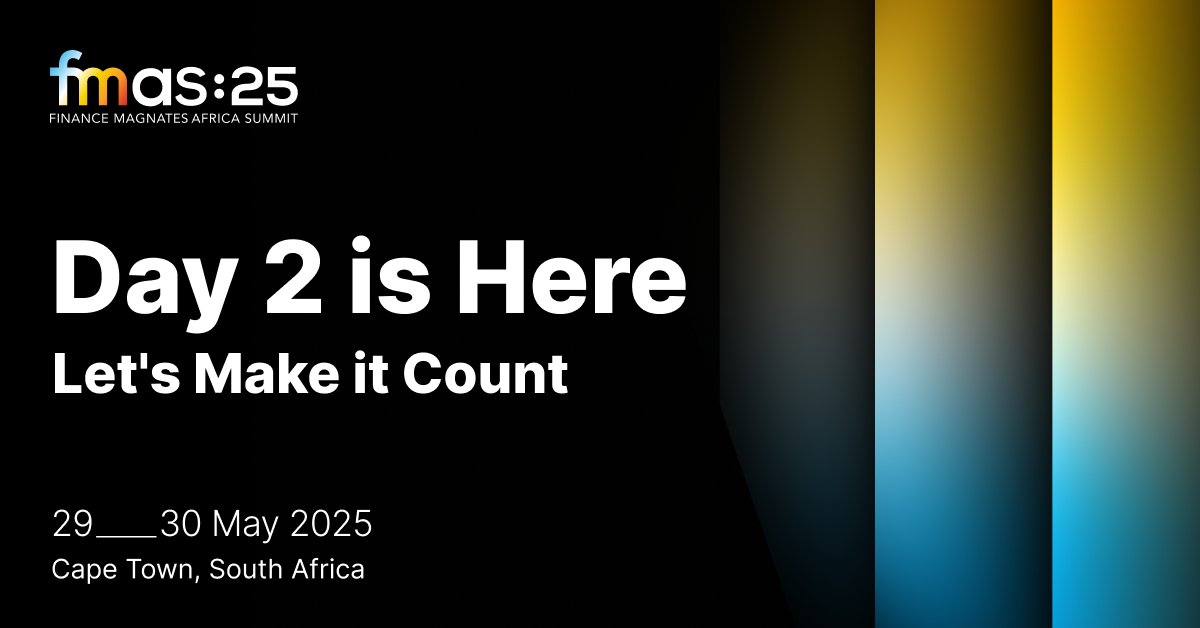 fmas:25
FINANCE MAGNATES AFRICA SUMMIT

Day 2 is Here
Let's Make it Count

29___30 May 2025
Cape Town, South Africa